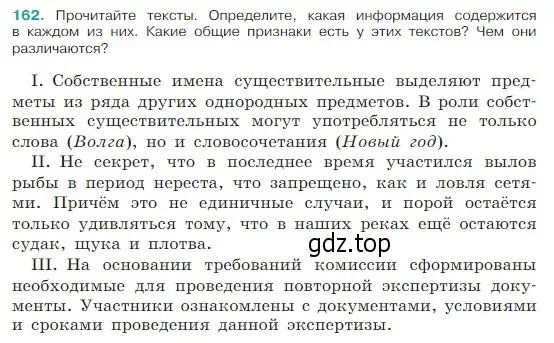 162. Прочитайте тексты. Определите, какая информация содержится в каждом из них. Какие общие признаки есть у этих текстов? Чем они различаются?

I. Собственные имена существительные выделяют предметы из ряда других однородных предметов. В роли собственных существительных могут употребляться не только слова (Волга), но и словосочетания (Новый год).

II. Не секрет, что в последнее время участился вылов рыбы в период нереста, что запрещено, как и ловля сетями. Причём это не единичные случаи, и порой остаётся только удивляться тому, что в наших реках ещё остаются судак, щука и плотва.

gdz.top

III. На основании требований комиссии сформированы необходимые для проведения повторной экспертизы документы. Участники ознакомлены с документами, условиями и сроками проведения данной экспертизы.